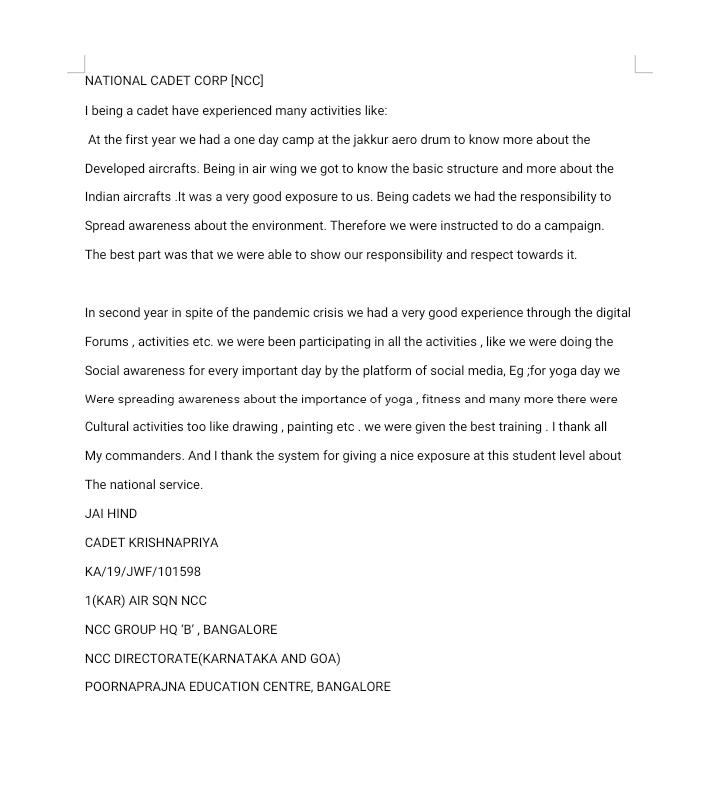 NATIONAL CADET CORP [NCC]

I being a cadet have experienced many activities like:

At the first year we had a one day camp at the jakkur aero drum to know more about the Developed aircrafts. Being in air wing we got to know the basic structure and more about the Indian aircrafts .It was a very good exposure to us. Being cadets we had the responsibility to Spread awareness about the environment. Therefore we were instructed to do a campaign. The best part was that we were able to show our responsibility and respect towards it.

In second year in spite of the pandemic crisis we had a very good experience through the digital Forums , activities etc. we were been participating in all the activities , like we were doing the Social awareness for every important day by the platform of social media, Eg ;for yoga day we Were spreading awareness about the importance of yoga , fitness and many more there were Cultural activities too like drawing , painting etc . we were given the best training . I thank all My commanders. And I thank the system for giving a nice exposure at this student level about The national service.

JAI HIND

CADET KRISHNAPRIYA

KA/19/JWF/101598

1(KAR) AIR SQN NCC

NCC GROUP HQ 'B' , BANGALORE

NCC DIRECTORATE(KARNATAKA AND GOA)

POORNAPRAJNA EDUCATION CENTRE, BANGALORE